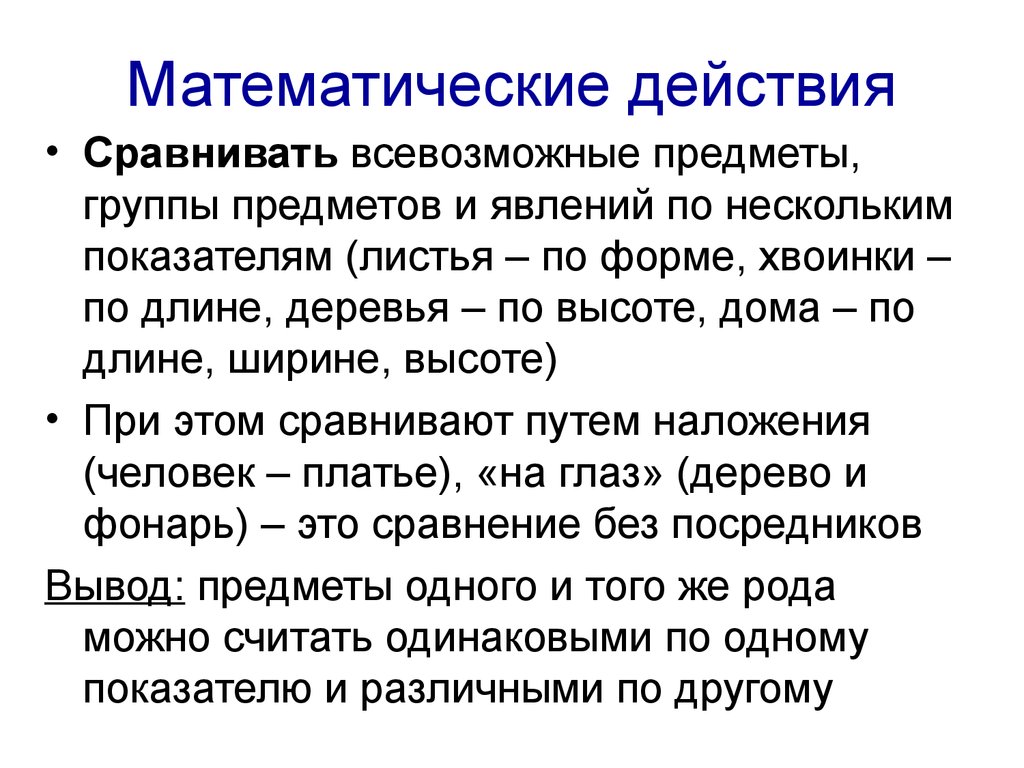 Математические действия

• Сравнивать всевозможные предметы, группы предметов и явлений по нескольким показателям (листья – по форме, хвоинки – по длине, деревья – по высоте, дома – по длине, ширине, высоте)

• При этом сравнивают путем наложения (человек – платье), «на глаз» (дерево и фонарь) – это сравнение без посредников

Вывод: предметы одного и того же рода можно считать одинаковыми по одному показателю и различными по другому